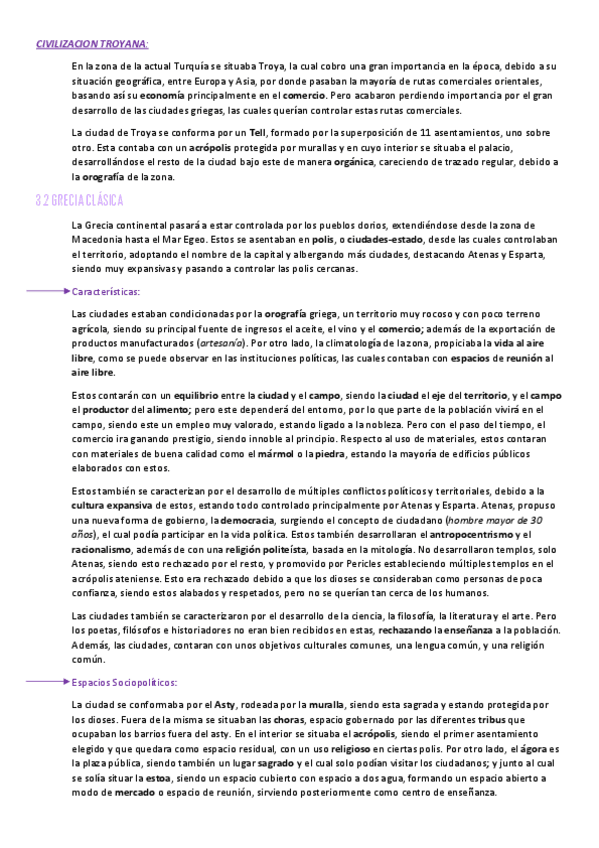 CIVILIZACION TROYANA:

En la zona de la actual Turquía se situaba Troya, la cual cobro una gran importancia en la época, debido a su situación geográfica, entre Europa y Asia, por donde pasaban la mayoría de rutas comerciales orientales, basando así su economía principalmente en el comercio. Pero acabaron perdiendo importancia por el gran desarrollo de las ciudades griegas, las cuales querían controlar estas rutas comerciales.

La ciudad de Troya se conforma por un Tell, formado por la superposición de 11 asentamientos, uno sobre otro. Esta contaba con un acrópolis protegida por murallas y en cuyo interior se situaba el palacio, desarrollándose el resto de la ciudad bajo este de manera orgánica, careciendo de trazado regular, debido a la orografía de la zona.

3.2 GRECIA CLÁSICA

La Grecia continental pasará a estar controlada por los pueblos dorios, extendiéndose desde la zona de Macedonia hasta el Mar Egeo. Estos se asentaban en polis, o ciudades-estado, desde las cuales controlaban el territorio, adoptando el nombre de la capital y albergando más ciudades, destacando Atenas y Esparta, siendo muy expansivas y pasando a controlar las polis cercanas.

Características:

Las ciudades estaban condicionadas por la orografía griega, un territorio muy rocoso y con poco terreno agrícola, siendo su principal fuente de ingresos el aceite, el vino y el comercio; además de la exportación de productos manufacturados (artesanía). Por otro lado, la climatología de la zona, propiciaba la vida al aire libre, como se puede observar en las instituciones políticas, las cuales contaban con espacios de reunión al aire libre.

Estos contarán con un equilibrio entre la ciudad y el campo, siendo la ciudad el eje del territorio, y el campo el productor del alimento; pero este dependerá del entorno, por lo que parte de la población vivirá en el campo, siendo este un empleo muy valorado, estando ligado a la nobleza. Pero con el paso del tiempo, el comercio ira ganando prestigio, siendo innoble al principio. Respecto al uso de materiales, estos contaran con materiales de buena calidad como el mármol o la piedra, estando la mayoría de edificios públicos elaborados con estos.

Estos también se caracterizan por el desarrollo de múltiples conflictos políticos y territoriales, debido a la cultura expansiva de estos, estando todo controlado principalmente por Atenas y Esparta. Atenas, propuso una nueva forma de gobierno, la democracia, surgiendo el concepto de ciudadano (hombre mayor de 30 años), el cual podía participar en la vida política. Estos también desarrollaran el antropocentrismo y el racionalismo, además de con una religión politeísta, basada en la mitología. No desarrollaron templos, solo Atenas, siendo esto rechazado por el resto, y promovido por Pericles estableciendo múltiples templos en el acrópolis ateniense. Esto era rechazado debido a que los dioses se consideraban como personas de poca confianza, siendo estos alabados y respetados, pero no se querían tan cerca de los humanos.

Las ciudades también se caracterizaron por el desarrollo de la ciencia, la filosofía, la literatura y el arte. Pero los poetas, filósofos e historiadores no eran bien recibidos en estas, rechazando la enseñanza a la población. Además, las ciudades, contaran con unos objetivos culturales comunes, una lengua común, y una religión común.

Espacios Sociopolíticos:

La ciudad se conformaba por el Asty, rodeada por la muralla, siendo esta sagrada y estando protegida por los dioses. Fuera de la misma se situaban las choras, espacio gobernado por las diferentes tribus que ocupaban los barrios fuera del asty. En el interior se situaba el acrópolis, siendo el primer asentamiento elegido y que quedara como espacio residual, con un uso religioso en ciertas polis. Por otro lado, el ágora es la plaza pública, siendo también un lugar sagrado y el cual solo podían visitar los ciudadanos; y junto al cual se solía situar la estoa, siendo un espacio cubierto con espacio a dos agua, formando un espacio abierto a modo de mercado o espacio de reunión, sirviendo posteriormente como centro de enseñanza.